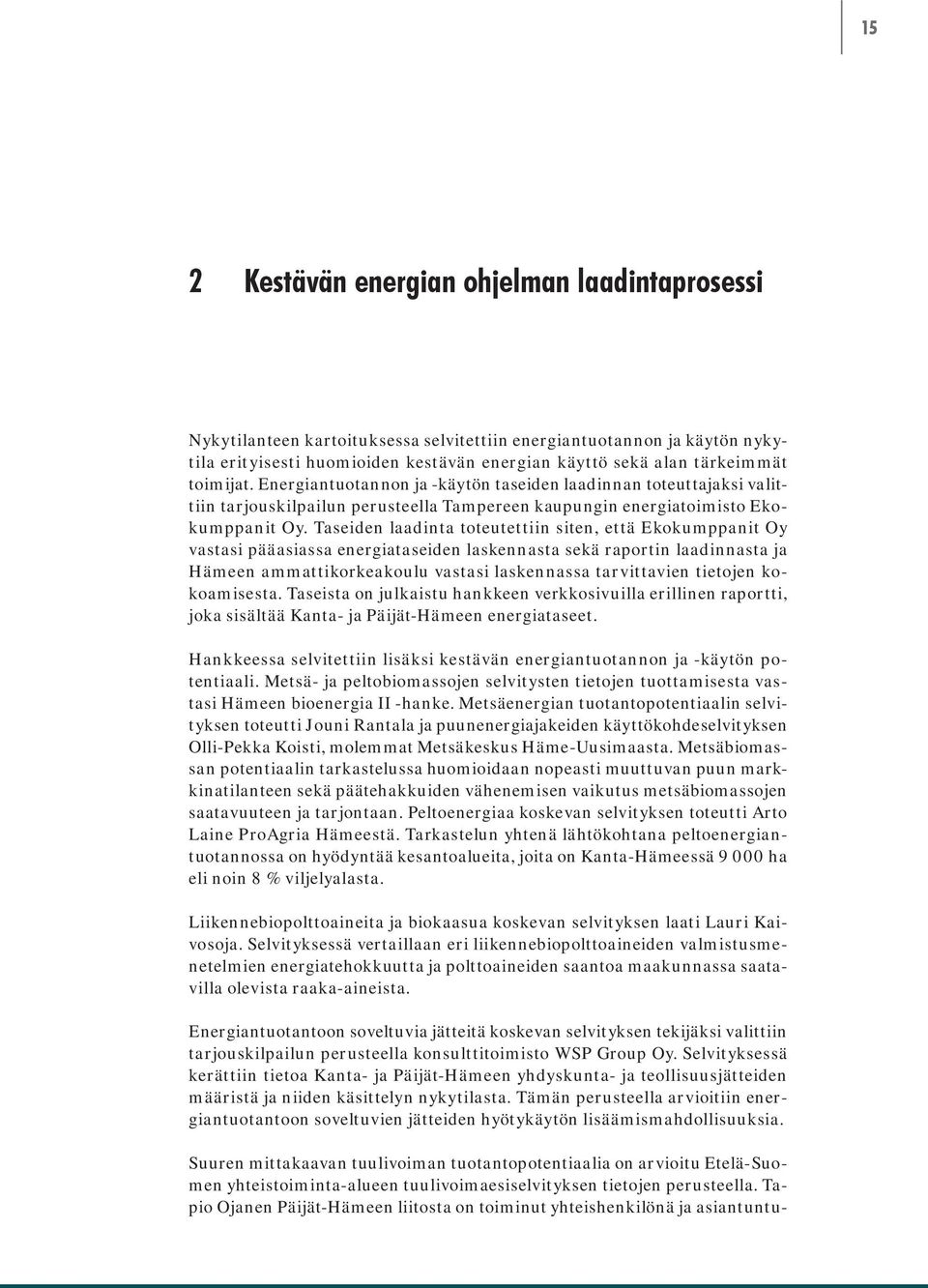 15

2 Kestävän energian ohjelman laadintaprosessi

Nykytilanteen kartoituksessa selvitettiin energiantuotannon ja käytön nykytila erityisesti huomioiden kestävän energian käyttö sekä alan tärkeimmät toimijat. Energiantuotannon ja -käytön taseiden laadinnan toteuttajaksi valittiin tarjouskilpailun perusteella Tampereen kaupungin energiatoimisto Ekokumppanit Oy. Taseiden laadinta toteutettiin siten, että Ekokumppanit Oy vastasi pääasiassa energiataseiden laskennasta sekä raportin laadinnasta ja Hämeen ammattikorkeakoulu vastasi laskennassa tarvittavien tietojen kokoamisesta. Taseista on julkaistu hankkeen verkkosivuilla erillinen raportti, joka sisältää Kanta- ja Päijät-Hämeen energiataseet.

Hankkeessa selvitettiin lisäksi kestävän energiantuotannon ja -käytön potentiaali. Metsä- ja peltobiomassojen selvitysten tietojen tuottamisesta vastasi Hämeen bioenergia II -hanke. Metsäenergian tuotantopotentiaalin selvityksen toteutti Jouni Rantala ja puunenergiajakeiden käyttökohdeselvityksen Olli-Pekka Koisti, molemmat Metsäkeskus Häme-Uusimaasta. Metsäbiomassan potentiaalin tarkastelussa huomioidaan nopeasti muuttuvan puun markkinatilanteen sekä päätehakkuiden vähenemisen vaikutus metsäbiomassojen saatavuuteen ja tarjontaan. Peltoenergiaa koskevan selvityksen toteutti Arto Laine ProAgria Hämeestä. Tarkastelun yhtenä lähtökohtana peltoenergiantuotannossa on hyödyntää kesantoalueita, joita on Kanta-Hämeessä 9 000 ha eli noin 8 % viljelyalasta.

Liikennebiopolttoaineita ja biokaasua koskevan selvityksen laati Lauri Kaivosoja. Selvityksessä vertaillaan eri liikennebiopolttoaineiden valmistusmenetelmien energiatehokkuutta ja polttoaineiden saantoa maakunnassa saatavilla olevista raaka-aineista.

Energiantuotantoon soveltuvia jätteitä koskevan selvityksen tekijäksi valittiin tarjouskilpailun perusteella konsulttitoimisto WSP Group Oy. Selvityksessä kerättiin tietoa Kanta- ja Päijät-Hämeen yhdyskunta- ja teollisuusjätteiden määristä ja niiden käsittelyn nykytilasta. Tämän perusteella arvioitiin energiantuotantoon soveltuvien jätteiden hyötykäytön lisäämismahdollisuuksia.

Suuren mittakaavan tuulivoiman tuotantopotentiaalia on arvioitu Etelä-Suomen yhteistoiminta-alueen tuulivoimaesiselvityksen tietojen perusteella. Tapio Ojanen Päijät-Hämeen liitosta on toiminut yhteishenkilönä ja asiantuntu-